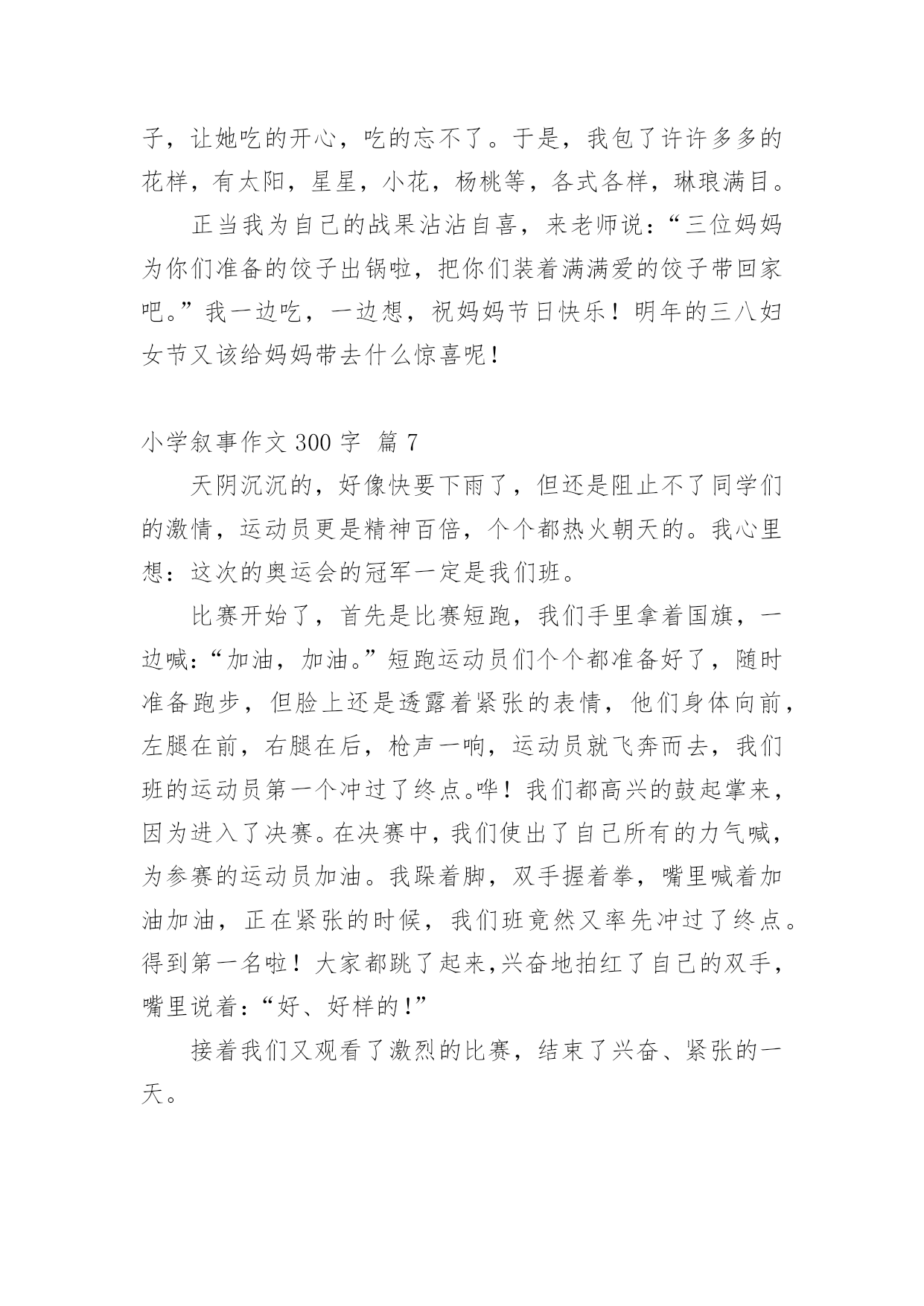 子，让她吃的开心，吃的忘不了。于是，我包了许许多多的花样，有太阳，星星，小花，杨桃等，各式各样，琳琅满目。

正当我为自己的战果沾沾自喜，来老师说：“三位妈妈为你们准备的饺子出锅啦，把你们装着满满爱的饺子带回家吧。”我一边吃，一边想，祝妈妈节日快乐！明年的三八妇女节又该给妈妈带去什么惊喜呢！

小学叙事作文 300 字 篇 7

天阴沉沉的，好像快要下雨了，但还是阻止不了同学们的激情，运动员更是精神百倍，个个都热火朝天的。我心里想：这次的奥运会的冠军一定是我们班。

比赛开始了，首先是比赛短跑，我们手里拿着国旗，一边喊：“加油，加油。”短跑运动员们个个都准备好了，随时准备跑步，但脸上还是透露着紧张的表情，他们身体向前，左腿在前，右腿在后，枪声一响，运动员就飞奔而去，我们班的运动员第一个冲过了终点。哗！我们都高兴的鼓起掌来，因为进入了决赛。在决赛中，我们使出了自己所有的力气喊，为参赛的运动员加油。我跺着脚，双手握着拳，嘴里喊着加油加油，正在紧张的时候，我们班竟然又率先冲过了终点。得到第一名啦！大家都跳了起来,兴奋地拍红了自己的双手，嘴里说着：“好、好样的！”

接着我们又观看了激烈的比赛，结束了兴奋、紧张的一天。